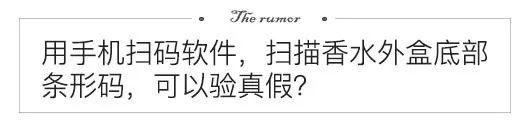 The rumor

用手机扫码软件，扫描香水外盒底部条形码，可以验真假?